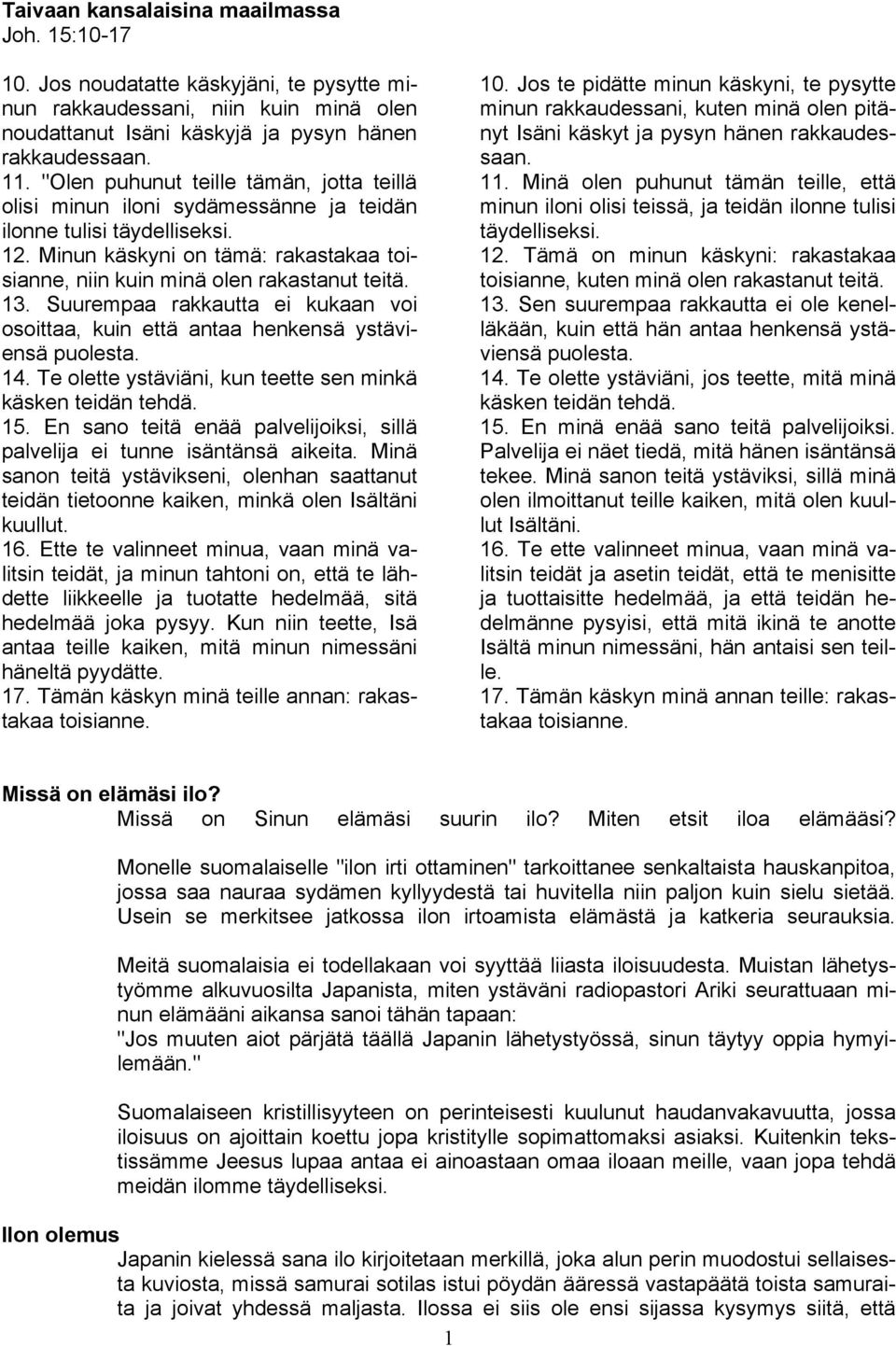 Taivaan kansalaisina maailmassa
Joh. 15:10-17

10. Jos noudatatte käskyjäni, te pysytte minun rakkaudessani, niin kuin minä olen noudattanut Isäni käskyjä ja pysyn hänen rakkaudessaan.
11. "Olen puhunut teille tämän, jotta teillä olisi minun iloni sydämessänne ja teidän ilonne tulisi täydelliseksi.
12. Minun käskyni on tämä: rakastakaa toisianne, niin kuin minä olen rakastanut teitä.
13. Suurempaa rakkautta ei kukaan voi osoittaa, kuin että antaa henkensä ystäviensä puolesta.
14. Te olette ystäviäni, kun teette sen minkä käsken teidän tehdä.
15. En sano teitä enää palvelijoiksi, sillä palvelija ei tunne isäntänsä aikeita. Minä sanon teitä ystävikseni, olenhan saattanut teidän tietoonne kaiken, minkä olen Isältäni kuullut.
16. Ette te valinneet minua, vaan minä valitsin teidät, ja minun tahtoni on, että te lähdette liikkeelle ja tuotatte hedelmää, sitä hedelmää joka pysyy. Kun niin teette, Isä antaa teille kaiken, mitä minun nimessäni häneltä pyydätte.
17. Tämän käskyn minä teille annan: rakastakaa toisianne.

10. Jos te pidätte minun käskyni, te pysytte minun rakkaudessani, kuten minä olen pitänyt Isäni käskyt ja pysyn hänen rakkaudessaan.
11. Minä olen puhunut tämän teille, että minun iloni olisi teissä, ja teidän ilonne tulisi täydelliseksi.
12. Tämä on minun käskyni: rakastakaa toisianne, kuten minä olen rakastanut teitä.
13. Sen suurempaa rakkautta ei ole kenelläkään, kuin että hän antaa henkensä ystäviensä puolesta.
14. Te olette ystäviäni, jos teette, mitä minä käsken teidän tehdä.
15. En minä enää sano teitä palvelijoiksi. Palvelija ei näet tiedä, mitä hänen isäntänsä tekee. Minä sanon teitä ystäviksi, sillä minä olen ilmoittanut teille kaiken, mitä olen kuullut Isältäni.
16. Te ette valinneet minua, vaan minä valitsin teidät ja asetin teidät, että te menisitte ja tuottaisitte hedelmää, ja että teidän hedelmänne pysyisi, että mitä ikinä te anotte Isältä minun nimessäni, hän antaisi sen teille.
17. Tämän käskyn minä annan teille: rakastakaa toisianne.

Missä on elämäsi ilo?
Missä on Sinun elämäsi suurin ilo? Miten etsit iloa elämääsi?

Monelle suomalaiselle "ilon irti ottaminen" tarkoittanee senkaltaista hauskanpitoa, jossa saa nauraa sydämen kyllyydestä tai huvitella niin paljon kuin sielu sietää. Usein se merkitsee jatkossa ilon irtoamista elämästä ja katkeria seurauksia.

Meitä suomalaisia ei todellakaan voi syyttää liiasta iloisuudesta. Muistan lähetystyömme alkuvuosilta Japanista, miten ystäväni radiopastori Ariki seurattuaan minun elämääni aikansa sanoi tähän tapaan:
"Jos muuten aiot pärjätä täällä Japanin lähetystyössä, sinun täytyy oppia hymyilemään."

Suomalaiseen kristillisyyteen on perinteisesti kuulunut haudanvakavuutta, jossa iloisuus on ajoittain koettu jopa kristitylle sopimattomaksi asiaksi. Kuitenkin tekstissämme Jeesus lupaa antaa ei ainoastaan omaa iloaan meille, vaan jopa tehdä meidän ilomme täydelliseksi.

Ilon olemus
Japanin kielessä sana ilo kirjoitetaan merkillä, joka alun perin muodostui sellaisesta kuviosta, missä samurai sotilas istui pöydän ääressä vastapäätä toista samuraita ja joivat yhdessä maljasta. Ilossa ei siis ole ensi sijassa kysymys siitä, että

1